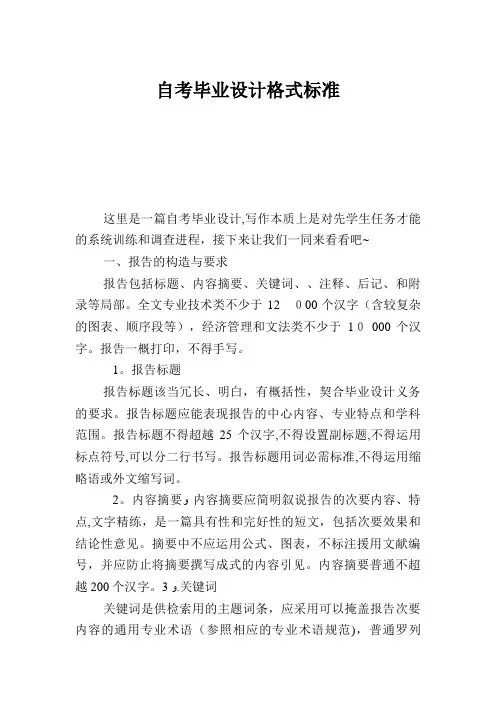 自考毕业设计格式标准

这里是一篇自考毕业设计,写作本质上是对先学生任务才能的系统训练和调查进程，接下来让我们一同来看看吧~

一、报告的构造与要求

报告包括标题、内容摘要、关键词、、注释、后记、和附录等局部。全文专业技术类不少于 12　0 00 个汉字（含较复杂的图表、顺序段等），经济管理和文法类不少于 1 0　000 个汉字。报告一概打印，不得手写。

1。报告标题

报告标题该当冗长、明白，有概括性，契合毕业设计义务的要求。报告标题应能表现报告的中心内容、专业特点和学科范围。报告标题不得超越 25 个汉字,不得设置副标题,不得运用标点符号,可以分二行书写。报告标题用词必需标准,不得运用缩略语或外文缩写词。

2。内容摘要，内容摘要应简明叙说报告的次要内容、特点,文字精练，是一篇具有性和完好性的短文，包括次要效果和结论性意见。摘要中不应运用公式、图表，不标注援用文献编号，并应防止将摘要撰写成式的内容引见。内容摘要普通不超越 200 个汉字。3 。关键词

关键词是供检索用的主题词条，应采用可以掩盖报告次要内容的通用专业术语（参照相应的专业术语规范），普通罗列